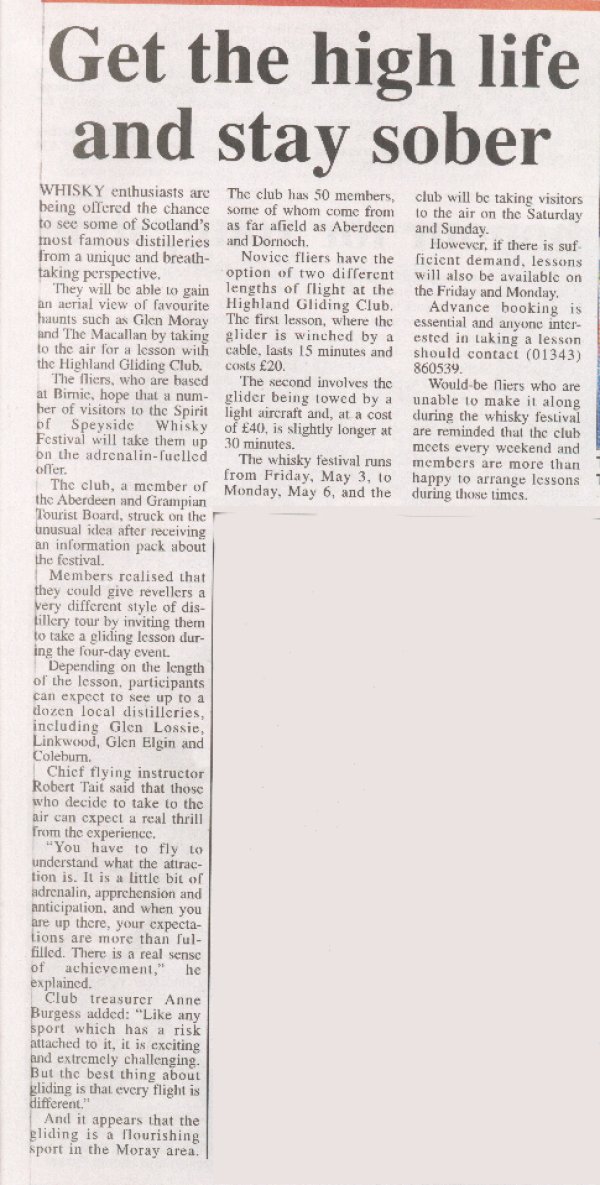 Get the high life and stay sober

WHISKY enthusiasts are being offered the chance to see some of Scotland's most famous distilleries from a unique and breathtaking perspective.

They will be able to gain an aerial view of favourite haunts such as Glen Moray and The Macallan by taking to the air for a lesson with the Highland Gliding Club.

The fliers, who are based at Birnie, hope that a number of visitors to the Spirit of Speyside Whisky Festival will take them up on the adrenalin-fuelled offer.

The club, a member of the Aberdeen and Grampian Tourist Board, struck on the unusual idea after receiving an information pack about the festival.

Members realised that they could give revellers a very different style of distillery tour by inviting them to take a gliding lesson during the four-day event.

Depending on the length of the lesson, participants can expect to see up to a dozen local distilleries, including Glen Lossie, Linkwood, Glen Elgin and Coleburn.

Chief flying instructor Robert Tait said that those who decide to take to the air can expect a real thrill from the experience.

"You have to fly to understand what the attraction is. It is a little bit of adrenalin, apprehension and anticipation, and when you are up there, your expectations are more than fulfilled. There is a real sense of achievement," he explained.

Club treasurer Anne Burgess added: "Like any sport which has a risk attached to it, it is exciting and extremely challenging. But the best thing about gliding is that every flight is different."

And it appears that the gliding is a flourishing sport in the Moray area.

The club has 50 members, some of whom come from as far afield as Aberdeen and Dornoch.

Novice fliers have the option of two different lengths of flight at the Highland Gliding Club. The first lesson, where the glider is winched by a cable, lasts 15 minutes and costs £20.

The second involves the glider being towed by a light aircraft and, at a cost of £40, is slightly longer at 30 minutes.

The whisky festival runs from Friday, May 3, to Monday, May 6, and the club will be taking visitors to the air on the Saturday and Sunday.

However, if there is sufficient demand, lessons will also be available on the Friday and Monday.

Advance booking is essential and anyone interested in taking a lesson should contact (01343) 860539.

Would-be fliers who are unable to make it along during the whisky festival are reminded that the club meets every weekend and members are more than happy to arrange lessons during those times.